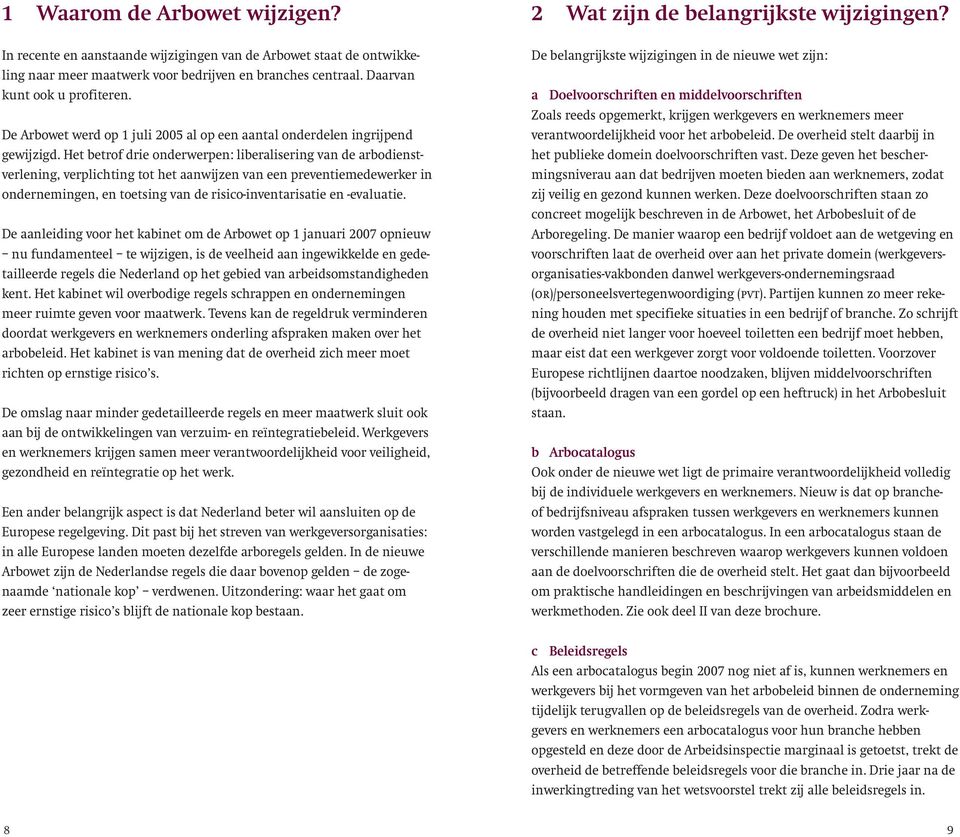 1 Waarom de Arbowet wijzigen?

In recente en aanstaande wijzigingen van de Arbowet staat de ontwikkeling naar meer maatwerk voor bedrijven en branches centraal. Daarvan kunt ook u profiteren.

De Arbowet werd op 1 juli 2005 al op een aantal onderdelen ingrijpend gewijzigd. Het betrof drie onderwerpen: liberalisering van de arbodienstverlening, verplichting tot het aanwijzen van een preventiemedewerker in ondernemingen, en toetsing van de risico-inventarisatie en -evaluatie.

De aanleiding voor het kabinet om de Arbowet op 1 januari 2007 opnieuw – nu fundamenteel – te wijzigen, is de veelheid aan ingewikkelde en gedetailleerde regels die Nederland op het gebied van arbeidsomstandigheden kent. Het kabinet wil overbodige regels schrappen en ondernemingen meer ruimte geven voor maatwerk. Tevens kan de regeldruk verminderen doordat werkgevers en werknemers onderling afspraken maken over het arbobeleid. Het kabinet is van mening dat de overheid zich meer moet richten op ernstige risico's.

De omslag naar minder gedetailleerde regels en meer maatwerk sluit ook aan bij de ontwikkelingen van verzuim- en reïntegratiebeleid. Werkgevers en werknemers krijgen samen meer verantwoordelijkheid voor veiligheid, gezondheid en reïntegratie op het werk.

Een ander belangrijk aspect is dat Nederland beter wil aansluiten op de Europese regelgeving. Dit past bij het streven van werkgeversorganisaties: in alle Europese landen moeten dezelfde arboregels gelden. In de nieuwe Arbowet zijn de Nederlandse regels die daar bovenop gelden – de zogenaamde 'nationale kop' – verdwenen. Uitzondering: waar het gaat om zeer ernstige risico's blijft de nationale kop bestaan.

8

2 Wat zijn de belangrijkste wijzigingen?

De belangrijkste wijzigingen in de nieuwe wet zijn:

a Doelvoorschriften en middelvoorschriften
Zoals reeds opgemerkt, krijgen werkgevers en werknemers meer verantwoordelijkheid voor het arbobeleid. De overheid stelt daarbij in het publieke domein doelvoorschriften vast. Deze geven het beschermingsniveau aan dat bedrijven moeten bieden aan werknemers, zodat zij veilig en gezond kunnen werken. Deze doelvoorschriften staan zo concreet mogelijk beschreven in de Arbowet, het Arbobesluit of de Arboregeling. De manier waarop een bedrijf voldoet aan de wetgeving en voorschriften laat de overheid over aan het private domein (werkgeversorganisaties-vakbonden danwel werkgevers-ondernemingsraad (OR)/personeelsvertegenwoordiging (PVT). Partijen kunnen zo meer rekening houden met specifieke situaties in een bedrijf of branche. Zo schrijft de overheid niet langer voor hoeveel toiletten een bedrijf moet hebben, maar eist dat een werkgever zorgt voor voldoende toiletten. Voorzover Europese richtlijnen daartoe noodzaken, blijven middelvoorschriften (bijvoorbeeld dragen van een gordel op een heftruck) in het Arbobesluit staan.

b Arbocatalogus
Ook onder de nieuwe wet ligt de primaire verantwoordelijkheid volledig bij de individuele werkgevers en werknemers. Nieuw is dat op branche- of bedrijfsniveau afspraken tussen werkgevers en werknemers kunnen worden vastgelegd in een arbocatalogus. In een arbocatalogus staan de verschillende manieren beschreven waarop werkgevers kunnen voldoen aan de doelvoorschriften die de overheid stelt. Het gaat dan bijvoorbeeld om praktische handleidingen en beschrijvingen van arbeidsmiddelen en werkmethoden. Zie ook deel II van deze brochure.

c Beleidsregels
Als een arbocatalogus begin 2007 nog niet af is, kunnen werknemers en werkgevers bij het vormgeven van het arbobeleid binnen de onderneming tijdelijk terugvallen op de beleidsregels van de overheid. Zodra werkgevers en werknemers een arbocatalogus voor hun branche hebben opgesteld en deze door de Arbeidsinspectie marginaal is getoetst, trekt de overheid de betreffende beleidsregels voor die branche in. Drie jaar na de inwerkingtreding van het wetsvoorstel trekt zij alle beleidsregels in.

9